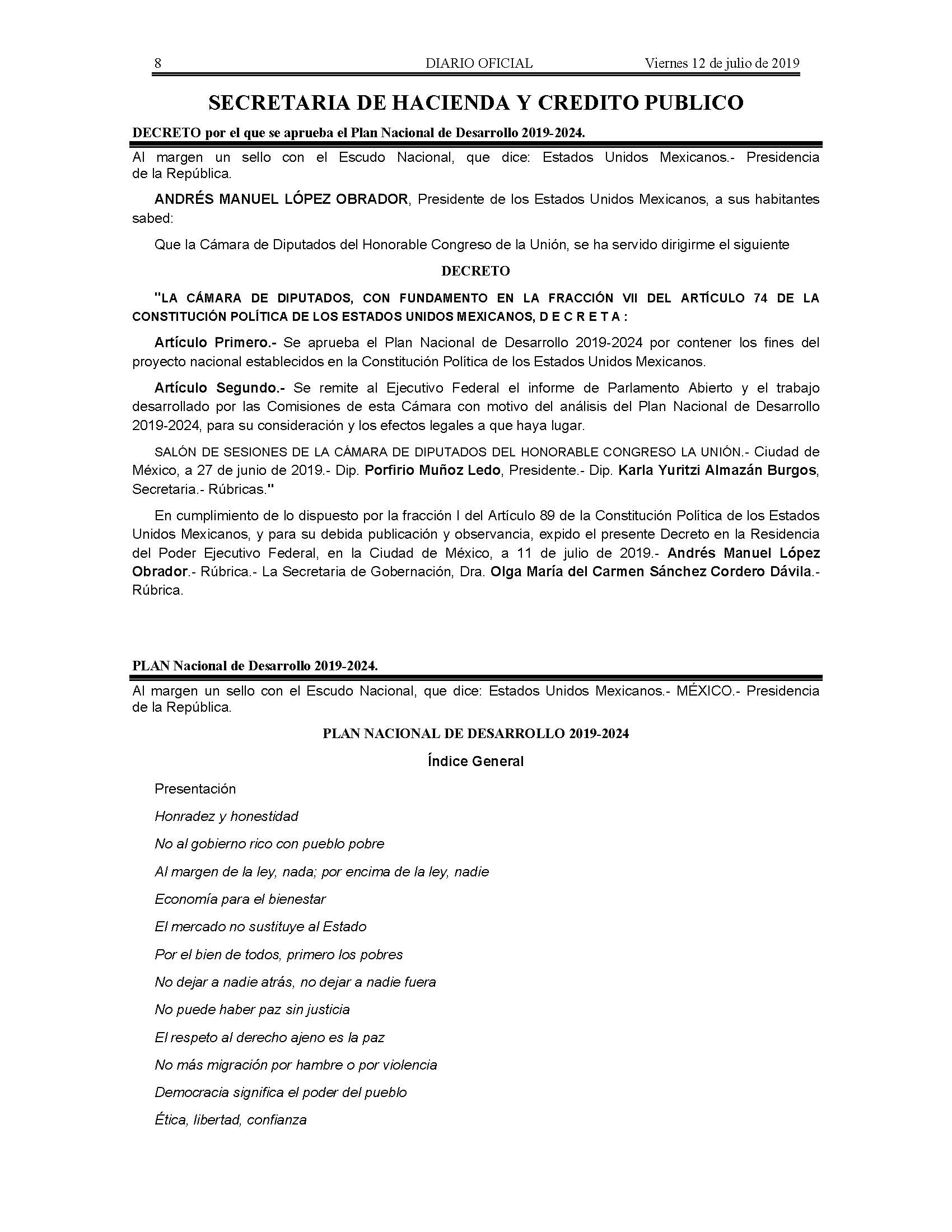 8 DIARIO OFICIAL Viernes 12 de julio de 2019

SECRETARIA DE HACIENDA Y CREDITO PUBLICO

DECRETO por el que se aprueba el Plan Nacional de Desarrollo 2019-2024.

Al margen un sello con el Escudo Nacional, que dice: Estados Unidos Mexicanos.- Presidencia de la República.

ANDRÉS MANUEL LÓPEZ OBRADOR, Presidente de los Estados Unidos Mexicanos, a sus habitantes sabed:

Que la Cámara de Diputados del Honorable Congreso de la Unión, se ha servido dirigirme el siguiente

DECRETO

"LA CÁMARA DE DIPUTADOS, CON FUNDAMENTO EN LA FRACCIÓN VII DEL ARTÍCULO 74 DE LA CONSTITUCIÓN POLÍTICA DE LOS ESTADOS UNIDOS MEXICANOS, D E C R E T A :

Artículo Primero.- Se aprueba el Plan Nacional de Desarrollo 2019-2024 por contener los fines del proyecto nacional establecidos en la Constitución Política de los Estados Unidos Mexicanos.

Artículo Segundo.- Se remite al Ejecutivo Federal el informe de Parlamento Abierto y el trabajo desarrollado por las Comisiones de esta Cámara con motivo del análisis del Plan Nacional de Desarrollo 2019-2024, para su consideración y los efectos legales a que haya lugar.

SALÓN DE SESIONES DE LA CÁMARA DE DIPUTADOS DEL HONORABLE CONGRESO LA UNIÓN.- Ciudad de México, a 27 de junio de 2019.- Dip. Porfirio Muñoz Ledo, Presidente.- Dip. Karla Yuritzi Almazán Burgos, Secretaria.- Rúbricas."

En cumplimiento de lo dispuesto por la fracción I del Artículo 89 de la Constitución Política de los Estados Unidos Mexicanos, y para su debida publicación y observancia, expido el presente Decreto en la Residencia del Poder Ejecutivo Federal, en la Ciudad de México, a 11 de julio de 2019.- Andrés Manuel López Obrador.- Rúbrica.- La Secretaria de Gobernación, Dra. Olga María del Carmen Sánchez Cordero Dávila.- Rúbrica.

PLAN Nacional de Desarrollo 2019-2024.

Al margen un sello con el Escudo Nacional, que dice: Estados Unidos Mexicanos.- MÉXICO.- Presidencia de la República.

PLAN NACIONAL DE DESARROLLO 2019-2024

Índice General

Presentación

Honradez y honestidad

No al gobierno rico con pueblo pobre

Al margen de la ley, nada; por encima de la ley, nadie

Economía para el bienestar

El mercado no sustituye al Estado

Por el bien de todos, primero los pobres

No dejar a nadie atrás, no dejar a nadie fuera

No puede haber paz sin justicia

El respeto al derecho ajeno es la paz

No más migración por hambre o por violencia

Democracia significa el poder del pueblo

Ética, libertad, confianza